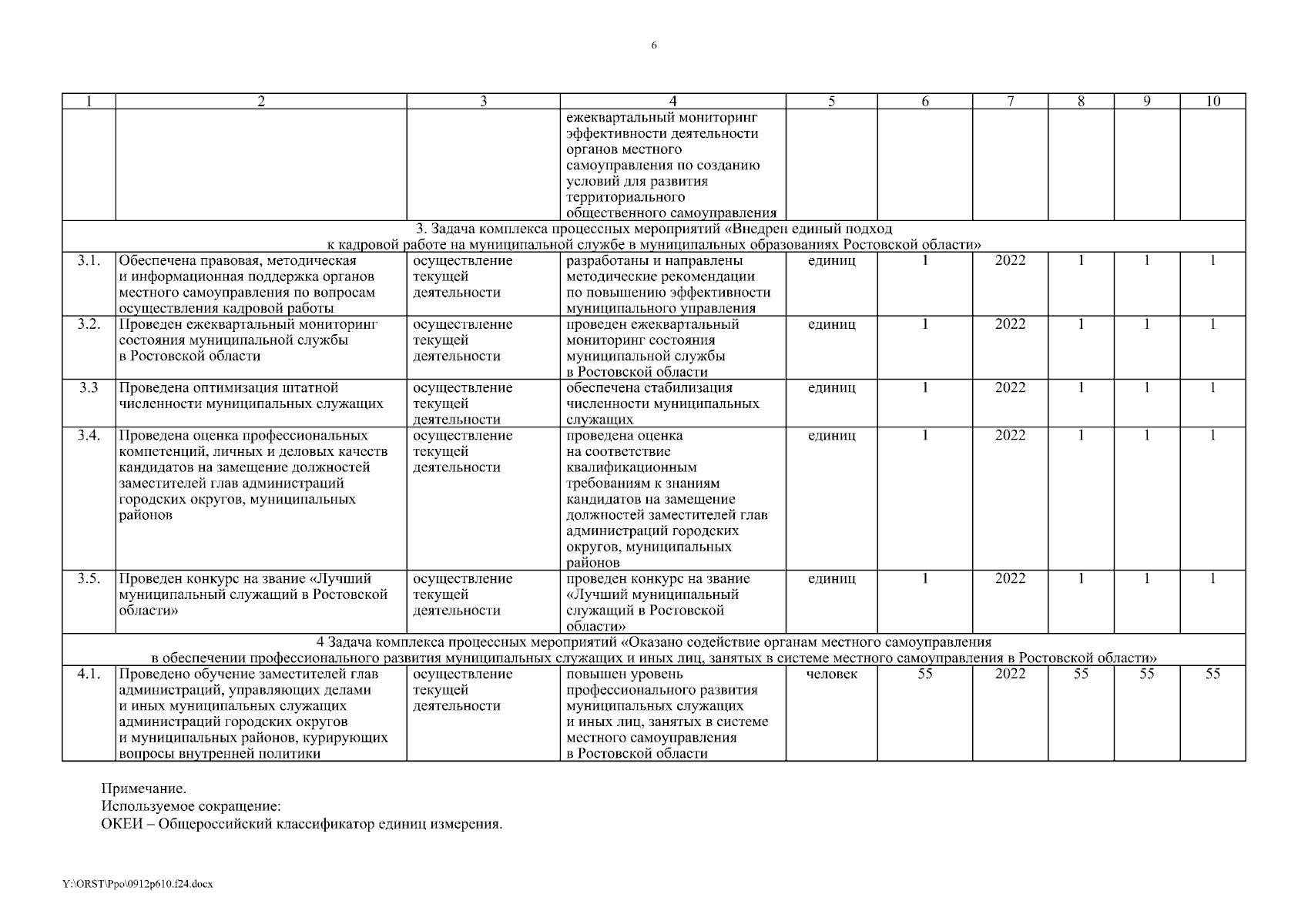 6

| 1 | 2 | 3 | 4 | 5 | 6 | 7 | 8 | 9 | 10 |
|---|---|---|---|---|---|---|---|---|---|
| | | | ежеквартальный мониторинг эффективности деятельности органов местного самоуправления по созданию условий для развития территориального общественного самоуправления | | | | | | |
| 3. Задача комплекса процессных мероприятий «Внедрен единый подход к кадровой работе на муниципальной службе в муниципальных образованиях Ростовской области» | | | | | | | | | |
| 3.1. | Обеспечена правовая, методическая и информационная поддержка органов местного самоуправления по вопросам осуществления кадровой работы | осуществление текущей деятельности | разработаны и направлены методические рекомендации по повышению эффективности муниципального управления | единиц | 1 | 2022 | 1 | 1 | 1 |
| 3.2. | Проведен ежеквартальный мониторинг состояния муниципальной службы в Ростовской области | осуществление текущей деятельности | проведен ежеквартальный мониторинг состояния муниципальной службы в Ростовской области | единиц | 1 | 2022 | 1 | 1 | 1 |
| 3.3 | Проведена оптимизация штатной численности муниципальных служащих | осуществление текущей деятельности | обеспечена стабилизация численности муниципальных служащих | единиц | 1 | 2022 | 1 | 1 | 1 |
| 3.4. | Проведена оценка профессиональных компетенций, личных и деловых качеств кандидатов на замещение должностей заместителей глав администраций городских округов, муниципальных районов | осуществление текущей деятельности | проведена оценка на соответствие квалификационным требованиям к знаниям кандидатов на замещение должностей заместителей глав администраций городских округов, муниципальных районов | единиц | 1 | 2022 | 1 | 1 | 1 |
| 3.5. | Проведен конкурс на звание «Лучший муниципальный служащий в Ростовской области» | осуществление текущей деятельности | проведен конкурс на звание «Лучший муниципальный служащий в Ростовской области» | единиц | 1 | 2022 | 1 | 1 | 1 |
| 4 Задача комплекса процессных мероприятий «Оказано содействие органам местного самоуправления в обеспечении профессионального развития муниципальных служащих и иных лиц, занятых в системе местного самоуправления в Ростовской области» | | | | | | | | | |
| 4.1. | Проведено обучение заместителей глав администраций, управляющих делами и иных муниципальных служащих администраций городских округов и муниципальных районов, курирующих вопросы внутренней политики | осуществление текущей деятельности | повышен уровень профессионального развития муниципальных служащих и иных лиц, занятых в системе местного самоуправления в Ростовской области | человек | 55 | 2022 | 55 | 55 | 55 |

Примечание.
Используемое сокращение:
ОКЕИ – Общероссийский классификатор единиц измерения.

Y:\ORST\Ppo\0912p610.f24.docx